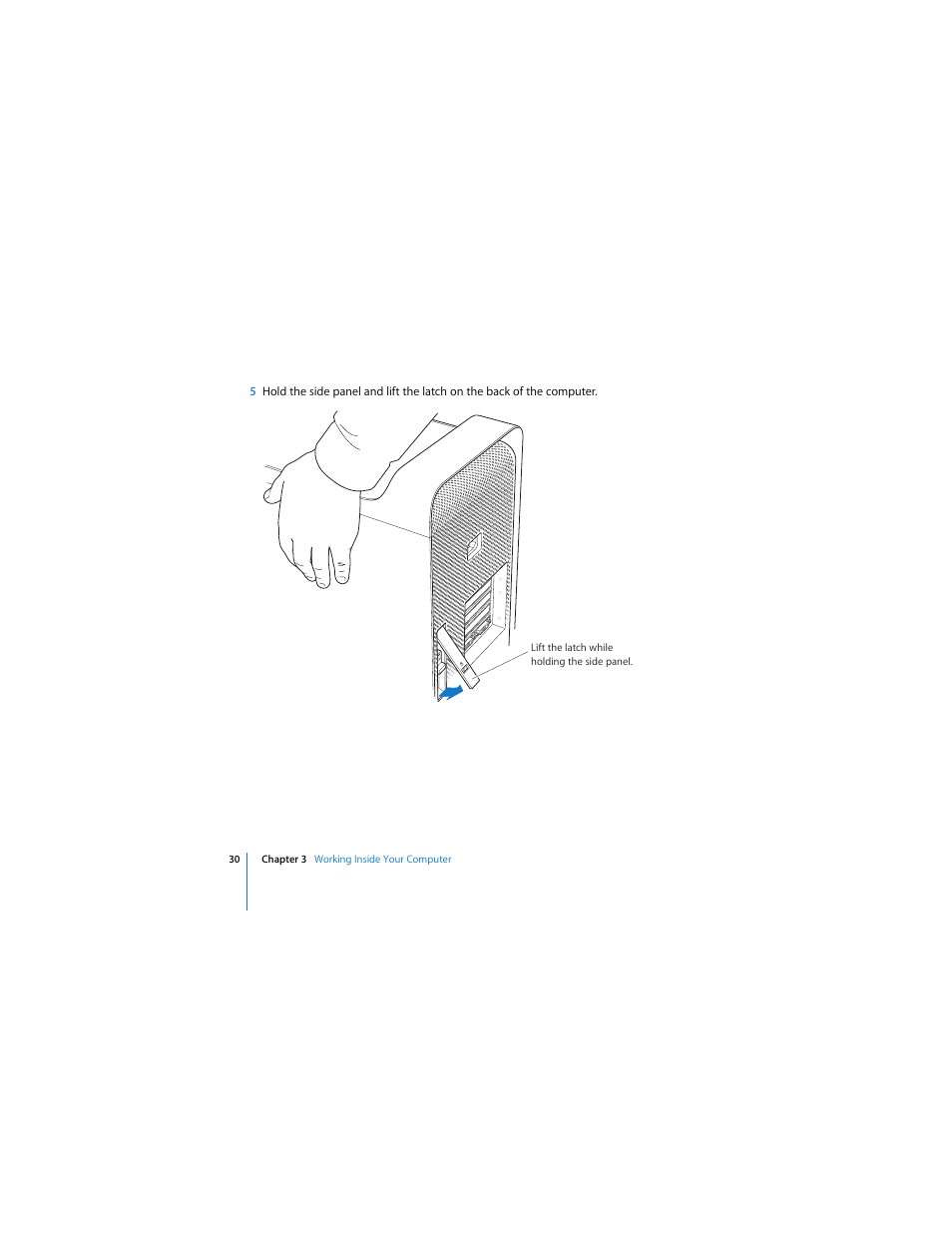 5 Hold the side panel and lift the latch on the back of the computer.

Lift the latch while holding the side panel.

30 Chapter 3 Working Inside Your Computer